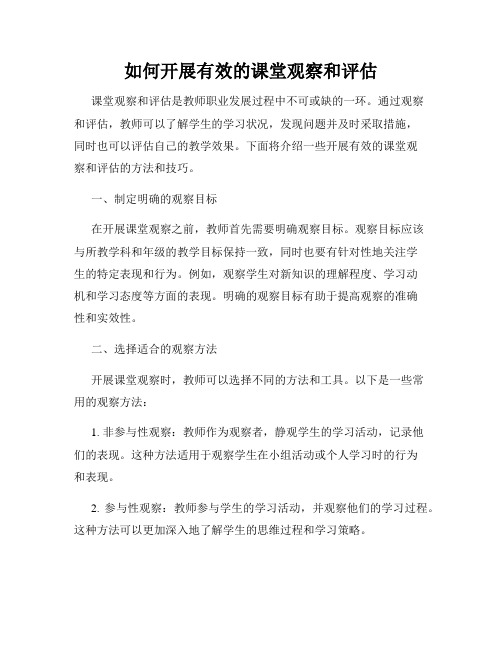 如何开展有效的课堂观察和评估

课堂观察和评估是教师职业发展过程中不可或缺的一环。通过观察和评估，教师可以了解学生的学习状况，发现问题并及时采取措施，同时也可以评估自己的教学效果。下面将介绍一些开展有效的课堂观察和评估的方法和技巧。

一、制定明确的观察目标

在开展课堂观察之前，教师首先需要明确观察目标。观察目标应该与所教学科和年级的教学目标保持一致，同时也要有针对性地关注学生的特定表现和行为。例如，观察学生对新知识的理解程度、学习动机和学习态度等方面的表现。明确的观察目标有助于提高观察的准确性和实效性。

二、选择适合的观察方法

开展课堂观察时，教师可以选择不同的方法和工具。以下是一些常用的观察方法：

1. 非参与性观察：教师作为观察者，静观学生的学习活动，记录他们的表现。这种方法适用于观察学生在小组活动或个人学习时的行为和表现。

2. 参与性观察：教师参与学生的学习活动，并观察他们的学习过程。这种方法可以更加深入地了解学生的思维过程和学习策略。